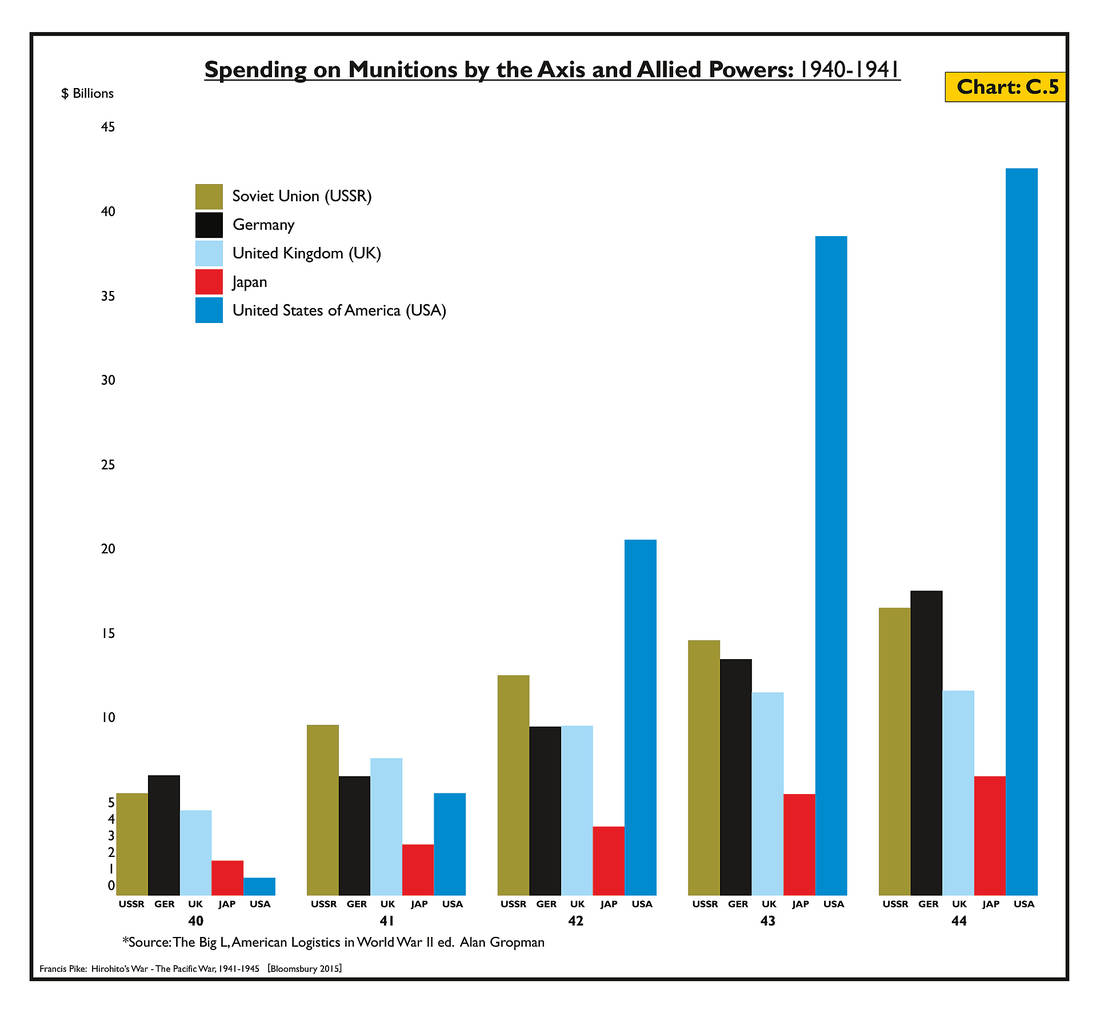 Spending on Munitions by the Axis and Allied Powers: 1940-1941

Chart: C.5

$ Billions

45
40
35
30
25
20
15
10
5
4
3
2
1
0

Soviet Union (USSR)
Germany
United Kingdom (UK)
Japan
United States of America (USA)

USSR GER UK JAP USA
40

USSR GER UK JAP USA
41

USSR GER UK JAP USA
42

USSR GER UK JAP USA
43

USSR GER UK JAP USA
44

*Source: The Big L, American Logistics in World War II ed. Alan Gropman

Francis Pike: Hirohito's War - The Pacific War, 1941-1945 [Bloomsbury 2015]